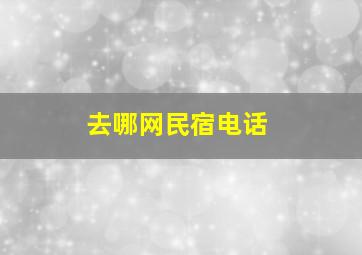 去哪网民宿电话